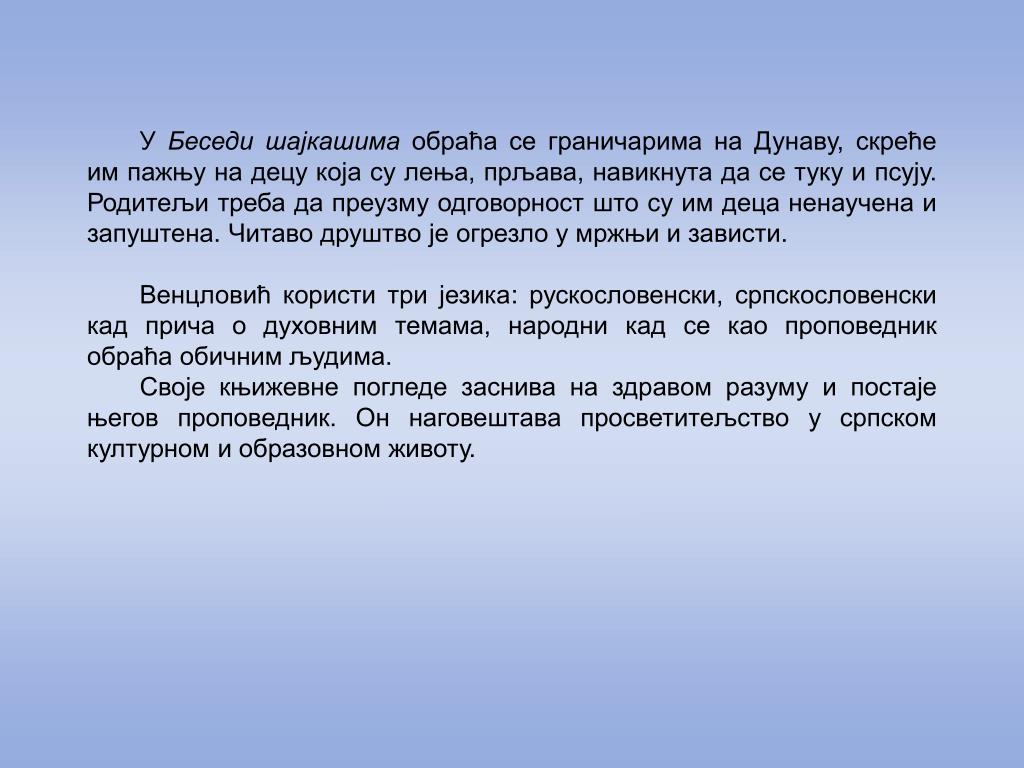 У Беседи шајкашима обраћа се граничарима на Дунаву, скреће им пажњу на децу која су лења, прљава, навикнута да се туку и псују. Родитељи треба да преузму одговорност што су им деца ненаучена и запуштена. Читаво друштво је огрезло у мржњи и зависти.

Венцловић користи три језика: рускословенски, српскословенски кад прича о духовним темама, народни кад се као проповедник обраћа обичним људима.

Своје књижевне погледе заснива на здравом разуму и постаје његов проповедник. Он наговештава просветитељство у српском културном и образовном животу.